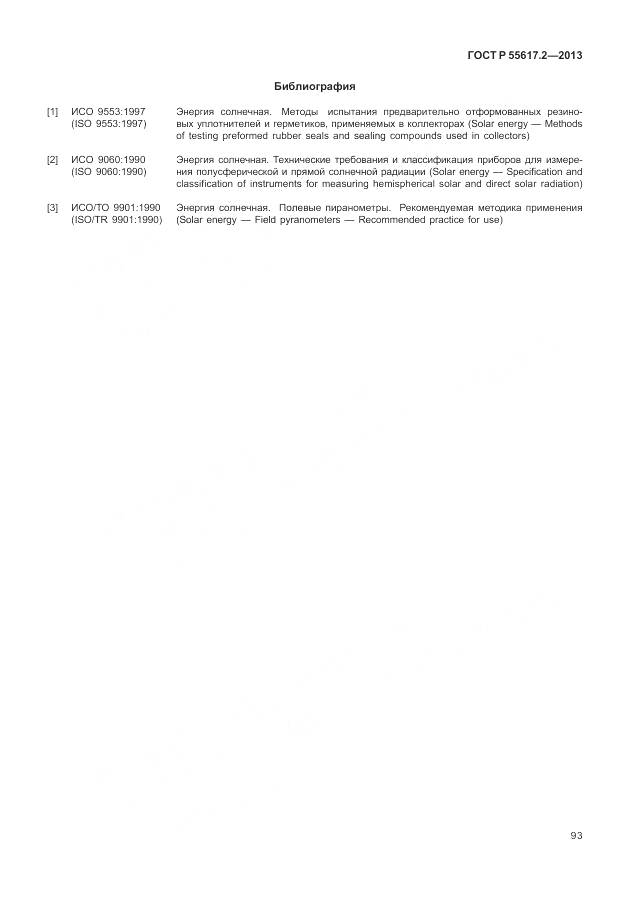 ГОСТ Р 55617.2—2013

Библиография

[1] ИСО 9553:1997 (ISO 9553:1997) Энергия солнечная. Методы испытания предварительно отформованных резиновых уплотнителей и герметиков, применяемых в коллекторах (Solar energy — Methods of testing preformed rubber seals and sealing compounds used in collectors)

[2] ИСО 9060:1990 (ISO 9060:1990) Энергия солнечная. Технические требования и классификация приборов для измерения полусферической и прямой солнечной радиации (Solar energy — Specification and classification of instruments for measuring hemispherical solar and direct solar radiation)

[3] ИСО/ТО 9901:1990 (ISO/TR 9901:1990) Энергия солнечная. Полевые пиранометры. Рекомендуемая методика применения (Solar energy — Field pyranometers — Recommended practice for use)

93